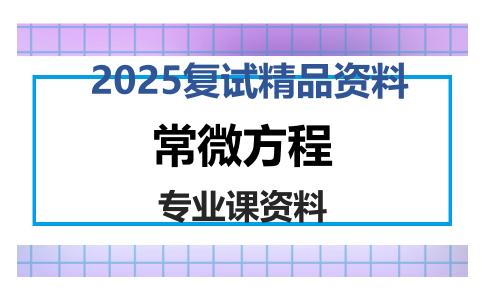 2025复试精品资料

常微方程

专业课资料